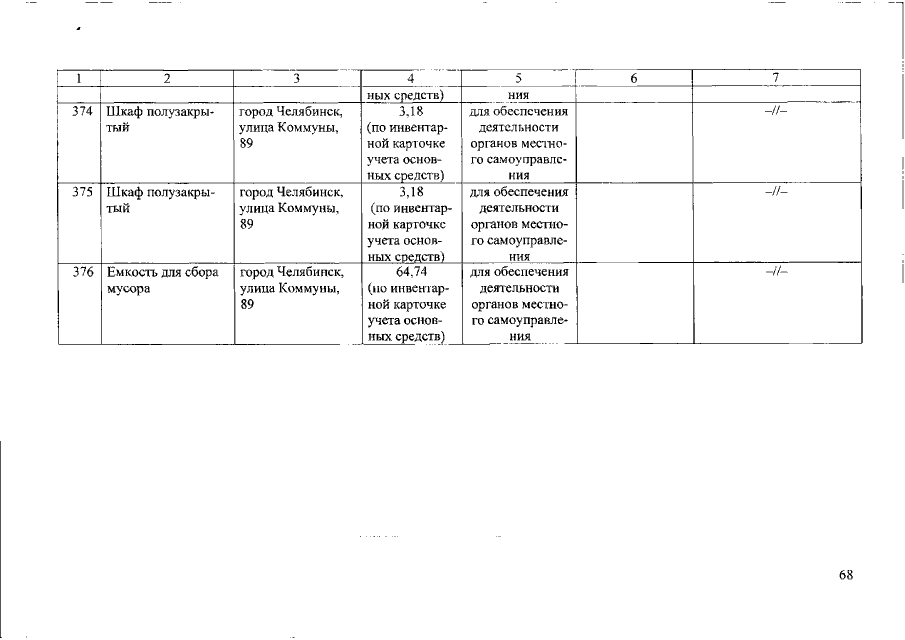 | 1 | 2 | 3 | 4 | 5 | 6 | 7 |
|---|---|---|---|---|---|---|
| | | | ных средств) | ния | | |
| 374 | Шкаф полузакрытый | город Челябинск, улица Коммуны, 89 | 3,18 (по инвентарной карточке учета основных средств) | для обеспечения деятельности органов местного самоуправления | | –//– |
| 375 | Шкаф полузакрытый | город Челябинск, улица Коммуны, 89 | 3,18 (по инвентарной карточке учета основных средств) | для обеспечения деятельности органов местного самоуправления | | –//– |
| 376 | Емкость для сбора мусора | город Челябинск, улица Коммуны, 89 | 64,74 (по инвентарной карточке учета основных средств) | для обеспечения деятельности органов местного самоуправления | | –//– |

68